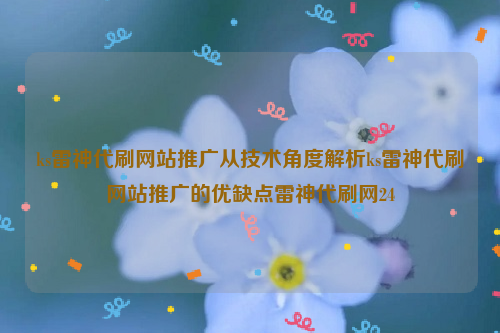 ks雷神代刷网站推广从技术角度解析ks雷神代刷网站推广的优缺点雷神代刷网24